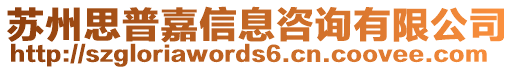 苏州思普嘉信息咨询有限公司
http://szgloriawords6.cn.coovee.com